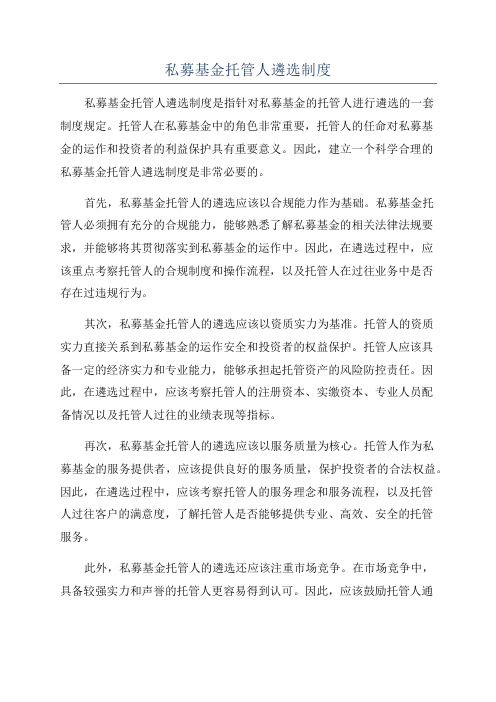 私募基金托管人遴选制度

私募基金托管人遴选制度是指针对私募基金的托管人进行遴选的一套制度规定。托管人在私募基金中的角色非常重要，托管人的任命对私募基金的运作和投资者的利益保护具有重要意义。因此，建立一个科学合理的私募基金托管人遴选制度是非常必要的。

首先，私募基金托管人的遴选应该以合规能力作为基础。私募基金托管人必须拥有充分的合规能力，能够熟悉了解私募基金的相关法律法规要求，并能够将其贯彻落实到私募基金的运作中。因此，在遴选过程中，应该重点考察托管人的合规制度和操作流程，以及托管人在过往业务中是否存在过违规行为。

其次，私募基金托管人的遴选应该以资质实力为基准。托管人的资质实力直接关系到私募基金的运作安全和投资者的权益保护。托管人应该具备一定的经济实力和专业能力，能够承担起托管资产的风险防控责任。因此，在遴选过程中，应该考察托管人的注册资本、实缴资本、专业人员配备情况以及托管人过往的业绩表现等指标。

再次，私募基金托管人的遴选应该以服务质量为核心。托管人作为私募基金的服务提供者，应该提供良好的服务质量，保护投资者的合法权益。因此，在遴选过程中，应该考察托管人的服务理念和服务流程，以及托管人过往客户的满意度，了解托管人是否能够提供专业、高效、安全的托管服务。

此外，私募基金托管人的遴选还应该注重市场竞争。在市场竞争中，具备较强实力和声誉的托管人更容易得到认可。因此，应该鼓励托管人通